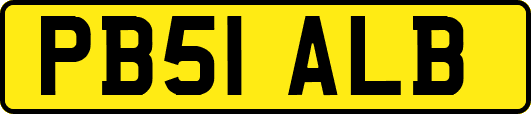 PB51 ALB